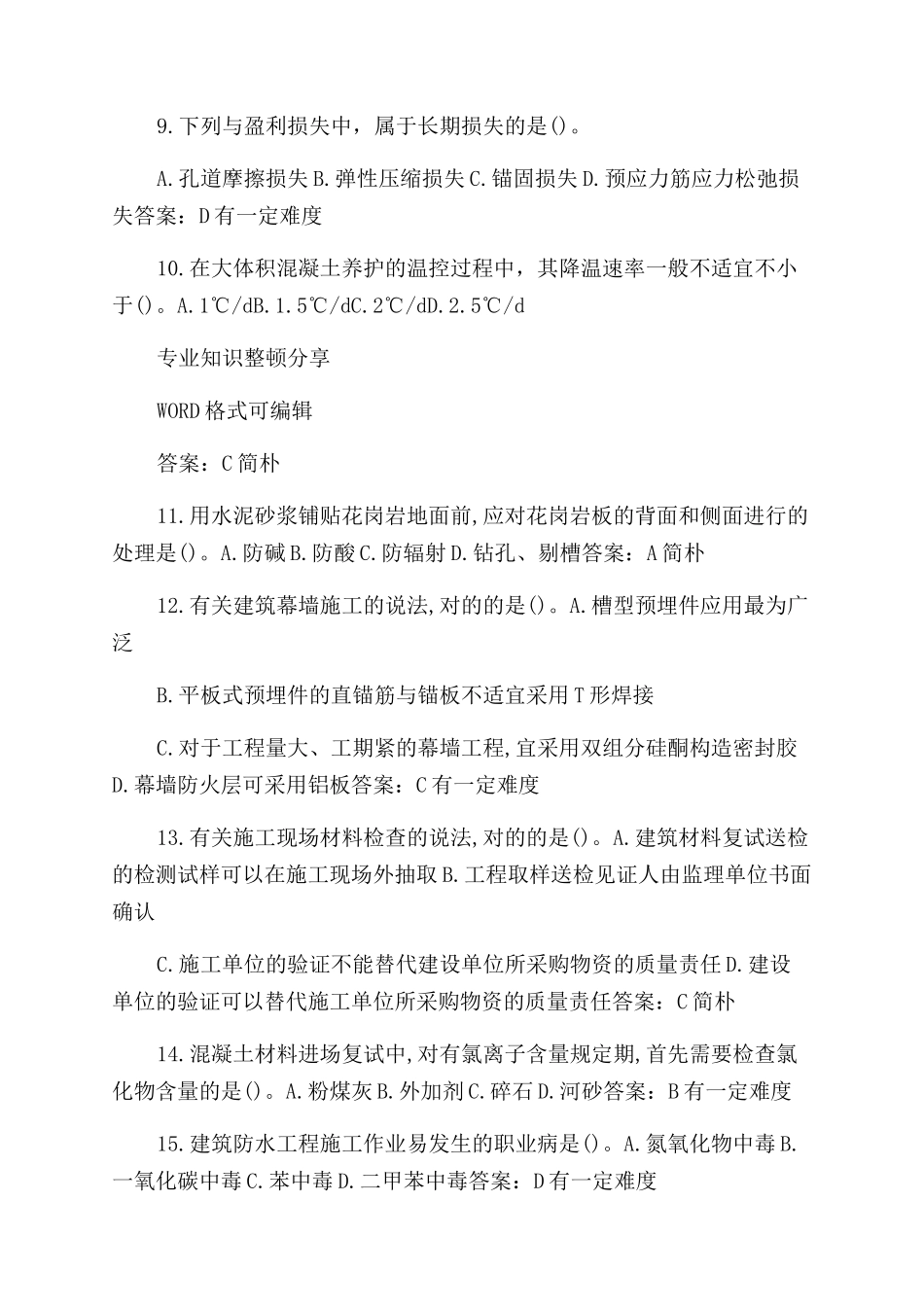 9.下列与盈利损失中，属于长期损失的是()。

A.孔道摩擦损失B.弹性压缩损失C.锚固损失D.预应力筋应力松弛损失答案：D有一定难度

10.在大体积混凝土养护的温控过程中，其降温速率一般不适宜不小于()。A.1℃/dB.1.5℃/dC.2℃/dD.2.5℃/d

专业知识整顿分享

WORD格式可编辑

答案：C简朴

11.用水泥砂浆铺贴花岗岩地面前,应对花岗岩板的背面和侧面进行的处理是()。A.防碱B.防酸C.防辐射D.钻孔、剔槽答案：A简朴

12.有关建筑幕墙施工的说法,对的的是()。A.槽型预埋件应用最为广泛

B.平板式预埋件的直锚筋与锚板不适宜采用T形焊接

C.对于工程量大、工期紧的幕墙工程,宜采用双组分硅酮构造密封胶D.幕墙防火层可采用铝板答案：C有一定难度

13.有关施工现场材料检查的说法,对的的是()。A.建筑材料复试送检的检测试样可以在施工现场外抽取B.工程取样送检见证人由监理单位书面确认

C.施工单位的验证不能替代建设单位所采购物资的质量责任D.建设单位的验证可以替代施工单位所采购物资的质量责任答案：C简朴

14.混凝土材料进场复试中,对有氯离子含量规定期,首先需要检查氯化物含量的是()。A.粉煤灰B.外加剂C.碎石D.河砂答案：B有一定难度

15.建筑防水工程施工作业易发生的职业病是()。A.氮氧化物中毒B.一氧化碳中毒C.苯中毒D.二甲苯中毒答案：D有一定难度